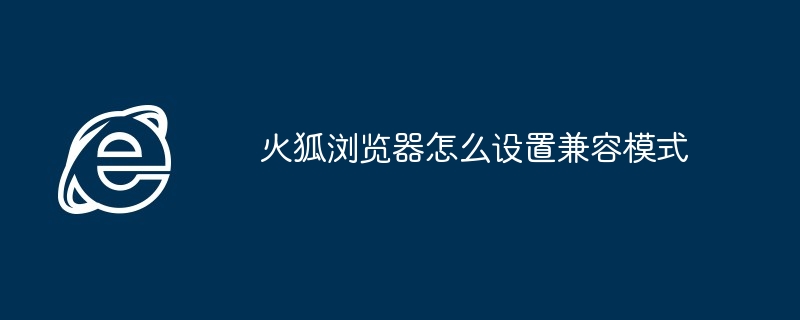 火狐浏览器怎么设置兼容模式